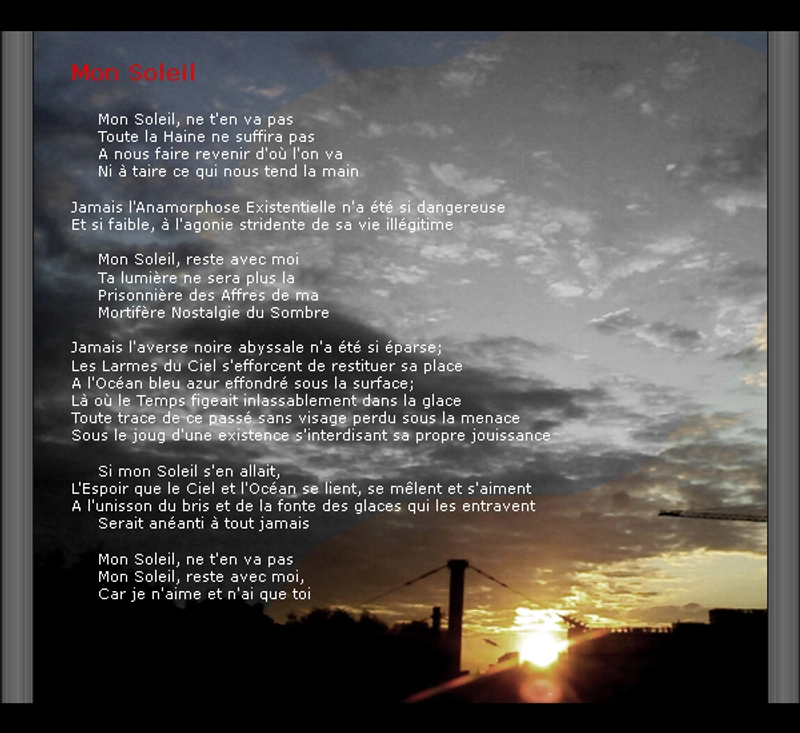 Mon Soleil

Mon Soleil, ne t'en va pas
Toute la Haine ne suffira pas
A nous faire revenir d'où l'on va
Ni à taire ce qui nous tend la main

Jamais l'Anamorphose Existentielle n'a été si dangereuse
Et si faible, à l'agonie stridente de sa vie illégitime

Mon Soleil, reste avec moi
Ta lumière ne sera plus la
Prisonnière des Affres de ma
Mortifère Nostalgie du Sombre

Jamais l'averse noire abyssale n'a été si éparse;
Les Larmes du Ciel s'efforcent de restituer sa place
A l'Océan bleu azur effondré sous la surface;
Là où le Temps figeait inlassablement dans la glace
Toute trace de ce passé sans visage perdu sous la menace
Sous le joug d'une existence s'interdisant sa propre jouissance

Si mon Soleil s'en allait,
L'Espoir que le Ciel et l'Océan se lient, se mêlent et s'aiment
A l'unisson du bris et de la fonte des glaces qui les entravent
Serait anéanti à tout jamais

Mon Soleil, ne t'en va pas
Mon Soleil, reste avec moi,
Car je n'aime et n'ai que toi